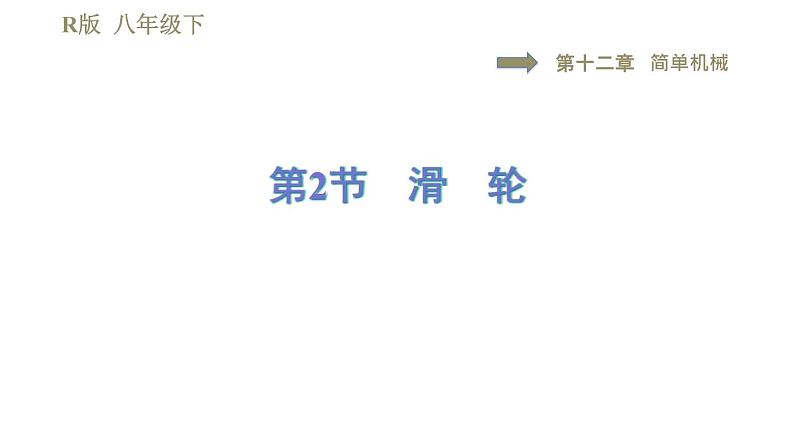 R版 八年级下

第十二章 简单机械

第2节 滑 轮